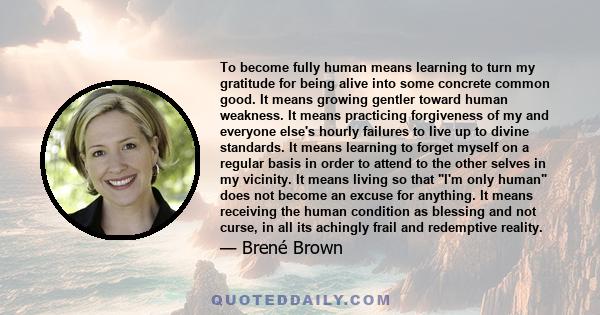 To become fully human means learning to turn my gratitude for being alive into some concrete common good. It means growing gentler toward human weakness. It means practicing forgiveness of my and everyone else's hourly failures to live up to divine standards. It means learning to forget myself on a regular basis in order to attend to the other selves in my vicinity. It means living so that "I'm only human" does not become an excuse for anything. It means receiving the human condition as blessing and not curse, in all its achingly frail and redemptive reality.

— Brené Brown

QUOTEDDAILY.COM